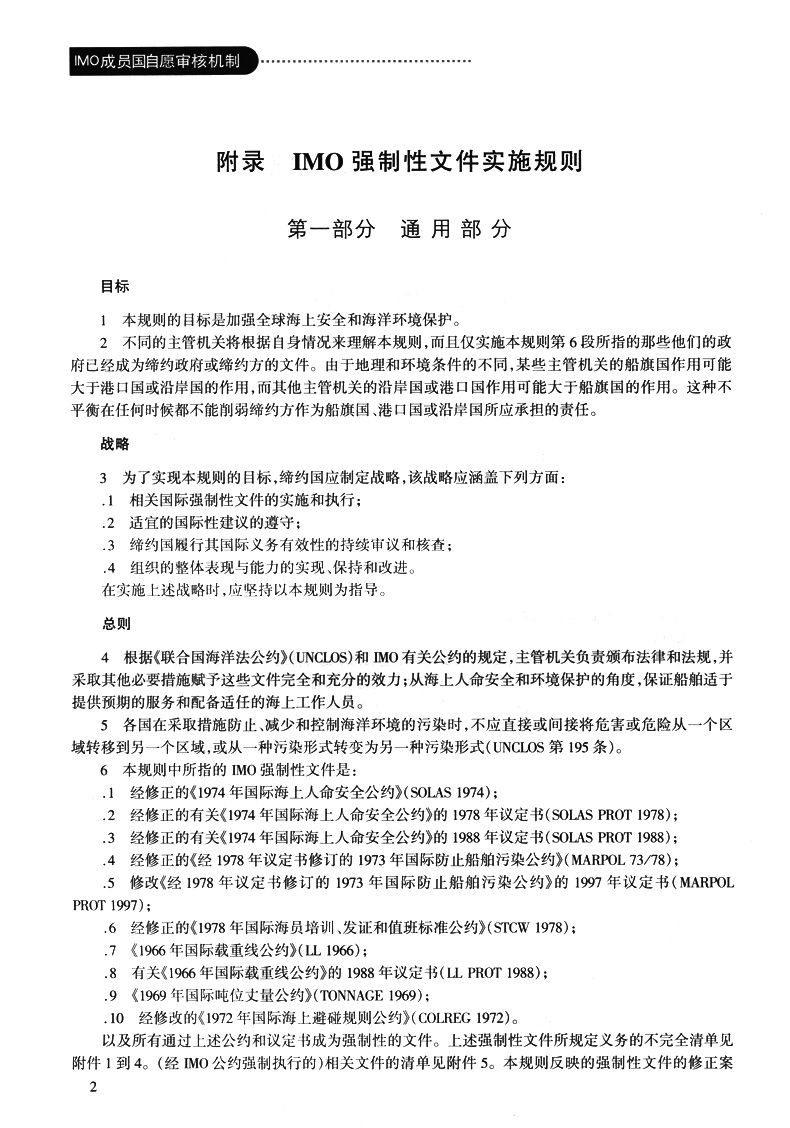 IMO成员国自愿审核机制

附录 IMO强制性文件实施规则

第一部分 通用部分

目标

1 本规则的目标是加强全球海上安全和海洋环境保护。

2 不同的主管机关将根据自身情况来理解本规则，而且仅实施本规则第6段所指的那些他们的政府已经成为缔约政府或缔约方的文件。由于地理和环境条件的不同，某些主管机关的船旗国作用可能大于港口国或沿岸国的作用，而其他主管机关的沿岸国或港口国作用可能大于船旗国的作用。这种不平衡在任何时候都不能削弱缔约方作为船旗国、港口国或沿岸国所应承担的责任。

战略

3 为了实现本规则的目标，缔约国应制定战略，该战略应涵盖下列方面：
.1 相关国际强制性文件的实施和执行；
.2 适宜的国际性建议的遵守；
.3 缔约国履行其国际义务有效性的持续审议和核查；
.4 组织的整体表现与能力的实现、保持和改进。
在实施上述战略时，应坚持以本规则为指导。

总则

4 根据《联合国海洋法公约》(UNCLOS)和IMO有关公约的规定，主管机关负责颁布法律和法规，并采取其他必要措施赋予这些文件完全和充分的效力；从海上人命安全和环境保护的角度，保证船舶适于提供预期的服务和配备适任的海上工作人员。

5 各国在采取措施防止、减少和控制海洋环境的污染时，不应直接或间接将危害或危险从一个区域转移到另一个区域，或从一种污染形式转变为另一种污染形式(UNCLOS第195条)。

6 本规则中所指的IMO强制性文件是：
.1 经修正的《1974年国际海上人命安全公约》(SOLAS 1974)；
.2 经修正的有关《1974年国际海上人命安全公约》的1978年议定书(SOLAS PROT 1978)；
.3 经修正的有关《1974年国际海上人命安全公约》的1988年议定书(SOLAS PROT 1988)；
.4 经修正的《经1978年议定书修订的1973年国际防止船舶污染公约》(MARPOL 73/78)；
.5 修改《经1978年议定书修订的1973年国际防止船舶污染公约》的1997年议定书(MARPOL PROT 1997)；
.6 经修正的《1978年国际海员培训、发证和值班标准公约》(STCW 1978)；
.7 《1966年国际载重线公约》(LL 1966)；
.8 有关《1966年国际载重线公约》的1988年议定书(LL PROT 1988)；
.9 《1969年国际吨位丈量公约》(TONNAGE 1969)；
.10 经修改的《1972年国际海上避碰规则公约》(COLREG 1972)。
以及所有通过上述公约和议定书成为强制性的文件。上述强制性文件所规定义务的不完全清单见附件1到4。(经IMO公约强制执行的)相关文件的清单见附件5。本规则反映的强制性文件的修正案

2